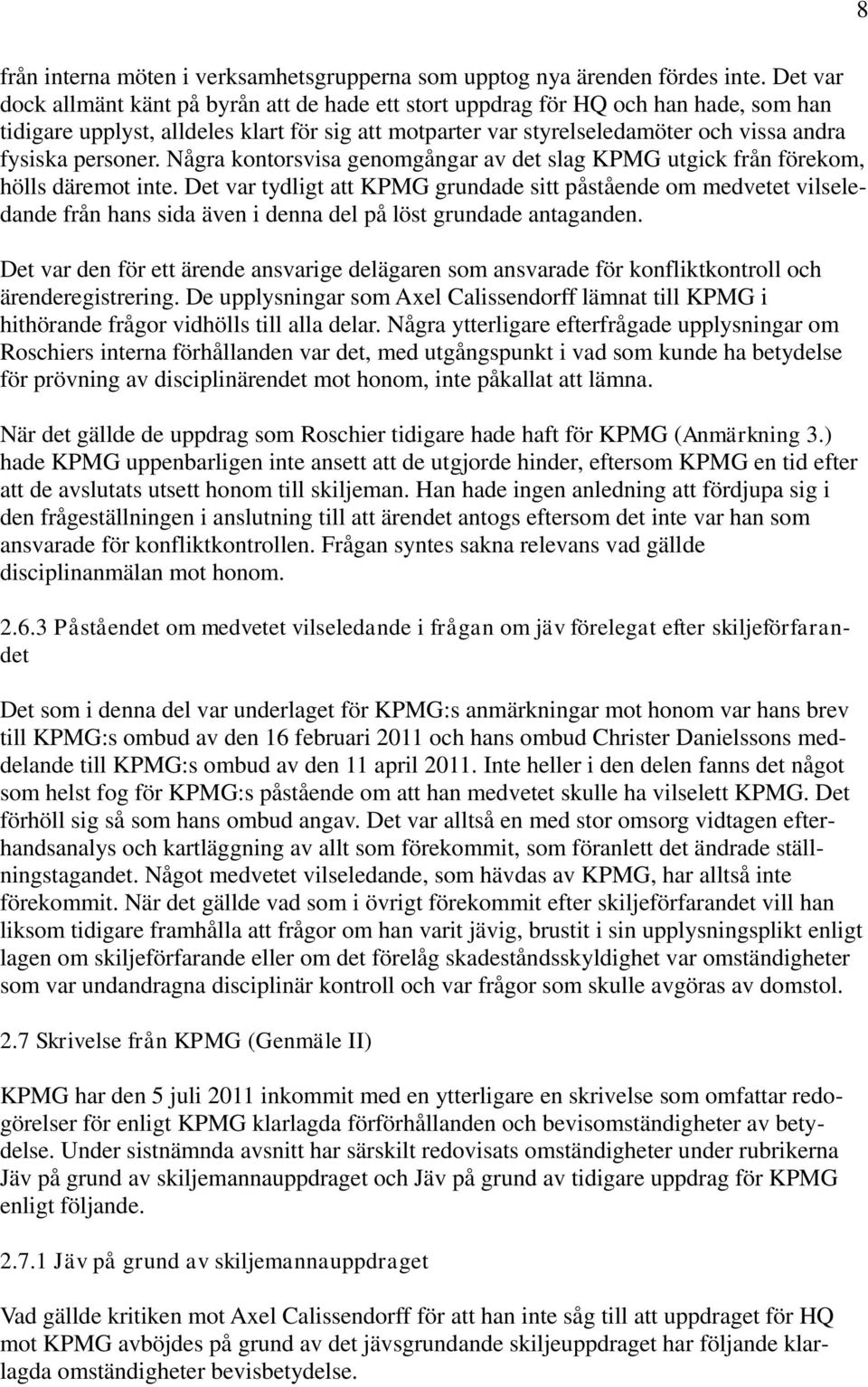 8

från interna möten i verksamhetsgrupperna som upptog nya ärenden fördes inte. Det var dock allmänt känt på byrån att de hade ett stort uppdrag för HQ och han hade, som han tidigare upplyst, alldeles klart för sig att motparter var styrelseledamöter och vissa andra fysiska personer. Några kontorsvisa genomgångar av det slag KPMG utgick från förekom, hölls däremot inte. Det var tydligt att KPMG grundade sitt påstående om medvetet vilseledande från hans sida även i denna del på löst grundade antaganden.

Det var den för ett ärende ansvarige delägaren som ansvarade för konfliktkontroll och ärenderegistrering. De upplysningar som Axel Calissendorff lämnat till KPMG i hithörande frågor vidhölls till alla delar. Några ytterligare efterfrågade upplysningar om Roschiers interna förhållanden var det, med utgångspunkt i vad som kunde ha betydelse för prövning av disciplinärendet mot honom, inte påkallat att lämna.

När det gällde de uppdrag som Roschier tidigare hade haft för KPMG (Anmärkning 3.) hade KPMG uppenbarligen inte ansett att de utgjorde hinder, eftersom KPMG en tid efter att de avslutats utsett honom till skiljeman. Han hade ingen anledning att fördjupa sig i den frågeställningen i anslutning till att ärendet antogs eftersom det inte var han som ansvarade för konfliktkontrollen. Frågan syntes sakna relevans vad gällde disciplinanmälan mot honom.

2.6.3 Påståendet om medvetet vilseledande i frågan om jäv förelegat efter skiljeförfarandet

Det som i denna del var underlaget för KPMG:s anmärkningar mot honom var hans brev till KPMG:s ombud av den 16 februari 2011 och hans ombud Christer Danielssons meddelande till KPMG:s ombud av den 11 april 2011. Inte heller i den delen fanns det något som helst fog för KPMG:s påstående om att han medvetet skulle ha vilselett KPMG. Det förhöll sig så som hans ombud angav. Det var alltså en med stor omsorg vidtagen efterhandsanalys och kartläggning av allt som förekommit, som föranlett det ändrade ställningstagandet. Något medvetet vilseledande, som hävdas av KPMG, har alltså inte förekommit. När det gällde vad som i övrigt förekommit efter skiljeförfarandet vill han liksom tidigare framhålla att frågor om han varit jävig, brustit i sin upplysningsplikt enligt lagen om skiljeförfarande eller om det förelåg skadeståndsskyldighet var omständigheter som var undandragna disciplinär kontroll och var frågor som skulle avgöras av domstol.

2.7 Skrivelse från KPMG (Genmäle II)

KPMG har den 5 juli 2011 inkommit med en ytterligare en skrivelse som omfattar redogörelser för enligt KPMG klarlagda förförhållanden och bevisomständigheter av betydelse. Under sistnämnda avsnitt har särskilt redovisats omständigheter under rubrikerna Jäv på grund av skiljemannauppdraget och Jäv på grund av tidigare uppdrag för KPMG enligt följande.

2.7.1 Jäv på grund av skiljemannauppdraget

Vad gällde kritiken mot Axel Calissendorff för att han inte såg till att uppdraget för HQ mot KPMG avböjdes på grund av det jävsgrundande skiljeuppdraget har följande klarlagda omständigheter bevisbetydelse.